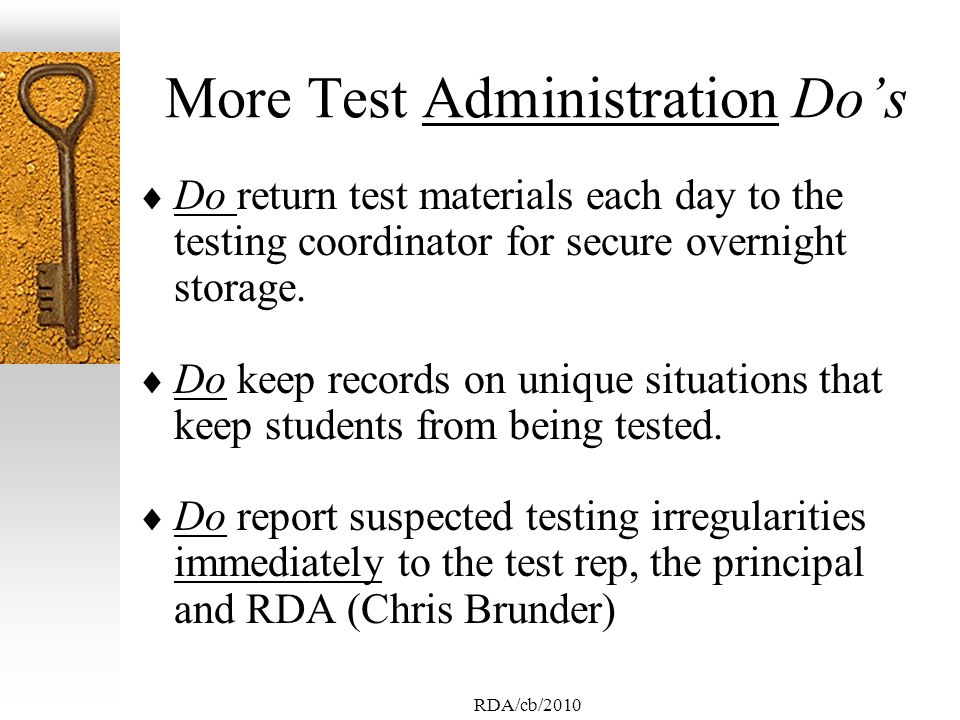 More Test Administration Do's

♦ Do return test materials each day to the testing coordinator for secure overnight storage.

♦ Do keep records on unique situations that keep students from being tested.

♦ Do report suspected testing irregularities immediately to the test rep, the principal and RDA (Chris Brunder)

RDA/cb/2010